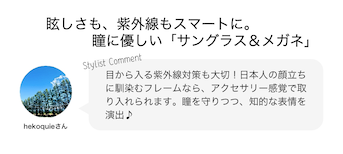 眩しさも、紫外線もスマートに。
瞳に優しい「サングラス＆メガネ」

Stylist Comment

目から入る紫外線対策も大切！日本人の顔立ちに馴染むフレームなら、アクセサリー感覚で取り入れられます。瞳を守りつつ、知的な表情を演出♪

hekoquieさん